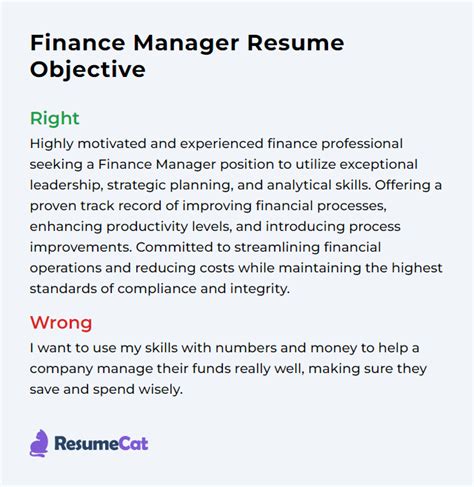 Finance Manager Resume Objective

Right

Highly motivated and experienced finance professional seeking a Finance Manager position to utilize exceptional leadership, strategic planning, and analytical skills. Offering a proven track record of improving financial processes, enhancing productivity levels, and introducing process improvements. Committed to streamlining financial operations and reducing costs while maintaining the highest standards of compliance and integrity.

Wrong

I want to use my skills with numbers and money to help a company manage their funds really well, making sure they save and spend wisely.

ResumeCat